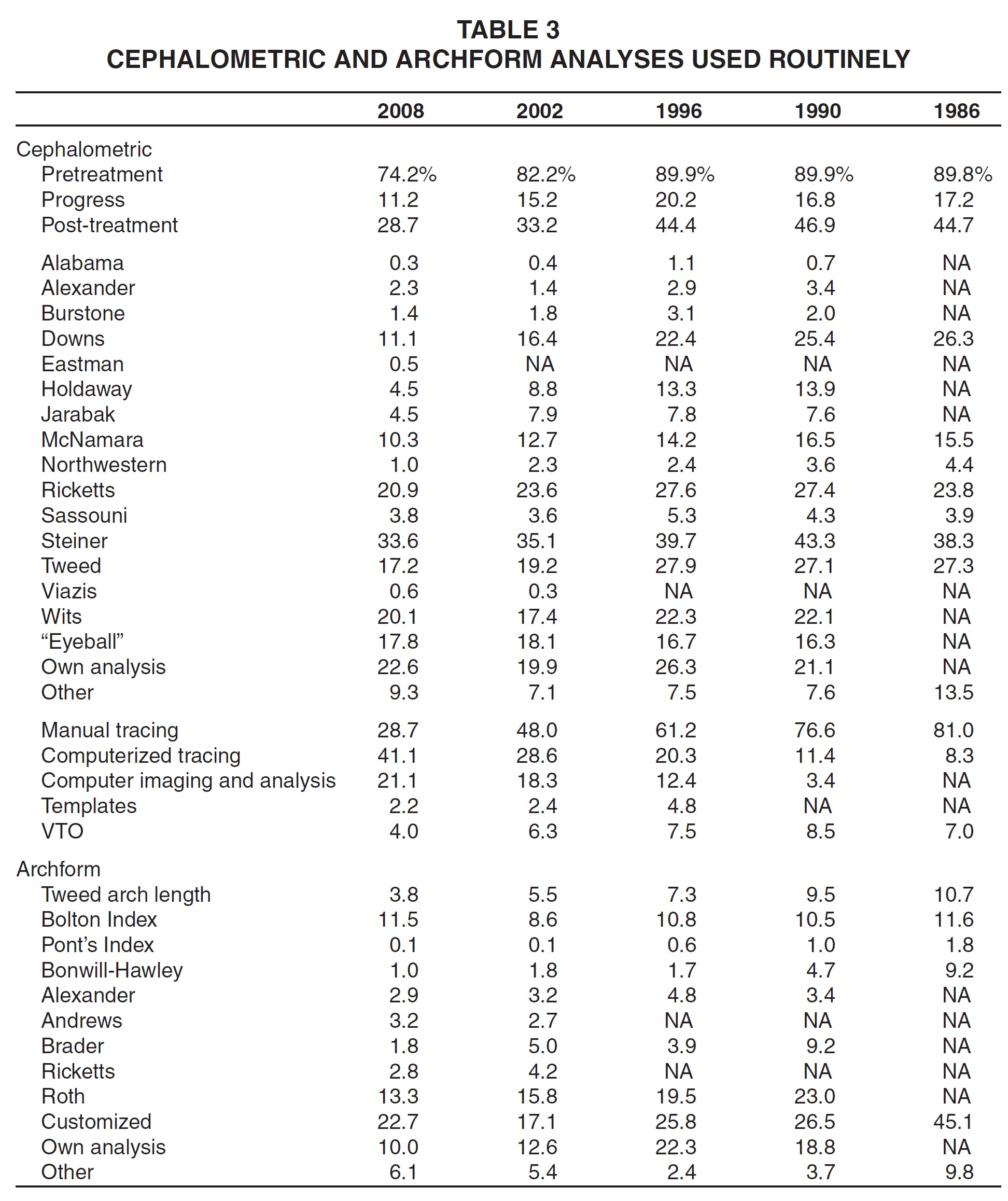 TABLE 3
CEPHALOMETRIC AND ARCHFORM ANALYSES USED ROUTINELY

| | 2008 | 2002 | 1996 | 1990 | 1986 |
|---|---|---|---|---|---|
| Cephalometric | | | | | |
| Pretreatment | 74.2% | 82.2% | 89.9% | 89.9% | 89.8% |
| Progress | 11.2 | 15.2 | 20.2 | 16.8 | 17.2 |
| Post-treatment | 28.7 | 33.2 | 44.4 | 46.9 | 44.7 |
| Alabama | 0.3 | 0.4 | 1.1 | 0.7 | NA |
| Alexander | 2.3 | 1.4 | 2.9 | 3.4 | NA |
| Burstone | 1.4 | 1.8 | 3.1 | 2.0 | NA |
| Downs | 11.1 | 16.4 | 22.4 | 25.4 | 26.3 |
| Eastman | 0.5 | NA | NA | NA | NA |
| Holdaway | 4.5 | 8.8 | 13.3 | 13.9 | NA |
| Jarabak | 4.5 | 7.9 | 7.8 | 7.6 | NA |
| McNamara | 10.3 | 12.7 | 14.2 | 16.5 | 15.5 |
| Northwestern | 1.0 | 2.3 | 2.4 | 3.6 | 4.4 |
| Ricketts | 20.9 | 23.6 | 27.6 | 27.4 | 23.8 |
| Sassouni | 3.8 | 3.6 | 5.3 | 4.3 | 3.9 |
| Steiner | 33.6 | 35.1 | 39.7 | 43.3 | 38.3 |
| Tweed | 17.2 | 19.2 | 27.9 | 27.1 | 27.3 |
| Viazis | 0.6 | 0.3 | NA | NA | NA |
| Wits | 20.1 | 17.4 | 22.3 | 22.1 | NA |
| “Eyeball” | 17.8 | 18.1 | 16.7 | 16.3 | NA |
| Own analysis | 22.6 | 19.9 | 26.3 | 21.1 | NA |
| Other | 9.3 | 7.1 | 7.5 | 7.6 | 13.5 |
| Manual tracing | 28.7 | 48.0 | 61.2 | 76.6 | 81.0 |
| Computerized tracing | 41.1 | 28.6 | 20.3 | 11.4 | 8.3 |
| Computer imaging and analysis | 21.1 | 18.3 | 12.4 | 3.4 | NA |
| Templates | 2.2 | 2.4 | 4.8 | NA | NA |
| VTO | 4.0 | 6.3 | 7.5 | 8.5 | 7.0 |
| Archform | | | | | |
| Tweed arch length | 3.8 | 5.5 | 7.3 | 9.5 | 10.7 |
| Bolton Index | 11.5 | 8.6 | 10.8 | 10.5 | 11.6 |
| Pont’s Index | 0.1 | 0.1 | 0.6 | 1.0 | 1.8 |
| Bonwill-Hawley | 1.0 | 1.8 | 1.7 | 4.7 | 9.2 |
| Alexander | 2.9 | 3.2 | 4.8 | 3.4 | NA |
| Andrews | 3.2 | 2.7 | NA | NA | NA |
| Brader | 1.8 | 5.0 | 3.9 | 9.2 | NA |
| Ricketts | 2.8 | 4.2 | NA | NA | NA |
| Roth | 13.3 | 15.8 | 19.5 | 23.0 | NA |
| Customized | 22.7 | 17.1 | 25.8 | 26.5 | 45.1 |
| Own analysis | 10.0 | 12.6 | 22.3 | 18.8 | NA |
| Other | 6.1 | 5.4 | 2.4 | 3.7 | 9.8 |